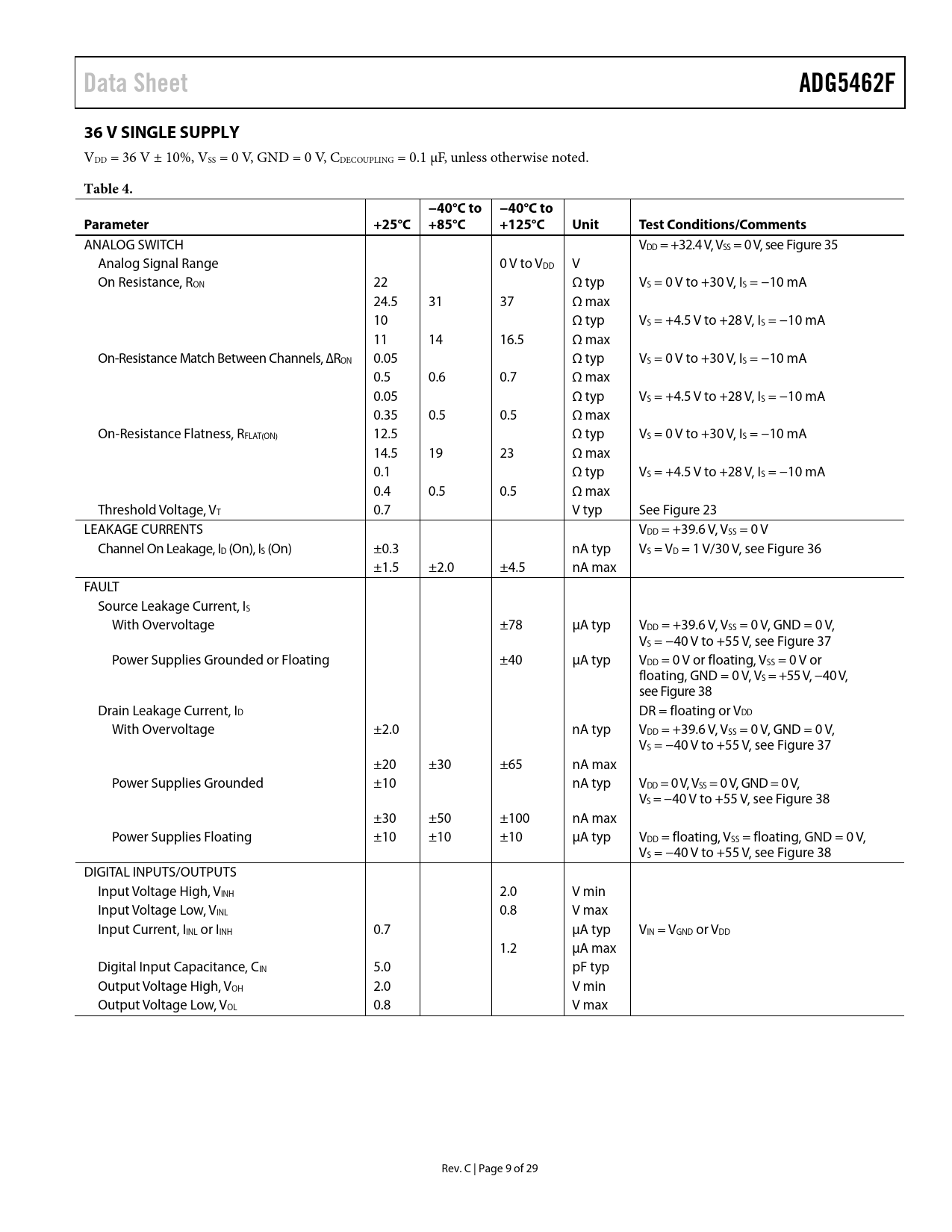 Data Sheet ADG5462F

36 V SINGLE SUPPLY

$V_{DD}$ = 36 V ± 10%, $V_{SS}$ = 0 V, GND = 0 V, $C_{DECOUPLING}$ = 0.1 μF, unless otherwise noted.

Table 4.

| Parameter | +25°C | −40°C to +85°C | −40°C to +125°C | Unit | Test Conditions/Comments |
|---|---|---|---|---|---|
| ANALOG SWITCH | | | | | $V_{DD}$ = +32.4 V, $V_{SS}$ = 0 V, see Figure 35 |
| Analog Signal Range | | | 0 V to $V_{DD}$ | V | |
| On Resistance, $R_{ON}$ | 22 | | | Ω typ | $V_S$ = 0 V to +30 V, $I_S$ = −10 mA |
| | 24.5 | 31 | 37 | Ω max | |
| | 10 | | | Ω typ | $V_S$ = +4.5 V to +28 V, $I_S$ = −10 mA |
| | 11 | 14 | 16.5 | Ω max | |
| On-Resistance Match Between Channels, $\Delta R_{ON}$ | 0.05 | | | Ω typ | $V_S$ = 0 V to +30 V, $I_S$ = −10 mA |
| | 0.5 | 0.6 | 0.7 | Ω max | |
| | 0.05 | | | Ω typ | $V_S$ = +4.5 V to +28 V, $I_S$ = −10 mA |
| | 0.35 | 0.5 | 0.5 | Ω max | |
| On-Resistance Flatness, $R_{FLAT(ON)}$ | 12.5 | | | Ω typ | $V_S$ = 0 V to +30 V, $I_S$ = −10 mA |
| | 14.5 | 19 | 23 | Ω max | |
| | 0.1 | | | Ω typ | $V_S$ = +4.5 V to +28 V, $I_S$ = −10 mA |
| | 0.4 | 0.5 | 0.5 | Ω max | |
| Threshold Voltage, $V_T$ | 0.7 | | | V typ | See Figure 23 |
| LEAKAGE CURRENTS | | | | | $V_{DD}$ = +39.6 V, $V_{SS}$ = 0 V |
| Channel On Leakage, $I_D$ (On), $I_S$ (On) | ±0.3 | | | nA typ | $V_S$ = $V_D$ = 1 V/30 V, see Figure 36 |
| | ±1.5 | ±2.0 | ±4.5 | nA max | |
| FAULT | | | | | |
| Source Leakage Current, $I_S$ | | | | | |
| With Overvoltage | | | ±78 | μA typ | $V_{DD}$ = +39.6 V, $V_{SS}$ = 0 V, GND = 0 V, $V_S$ = −40 V to +55 V, see Figure 37 |
| Power Supplies Grounded or Floating | | | ±40 | μA typ | $V_{DD}$ = 0 V or floating, $V_{SS}$ = 0 V or floating, GND = 0 V, $V_S$ = +55 V, −40 V, see Figure 38 |
| Drain Leakage Current, $I_D$ | | | | | DR = floating or $V_{DD}$ |
| With Overvoltage | ±2.0 | | | nA typ | $V_{DD}$ = +39.6 V, $V_{SS}$ = 0 V, GND = 0 V, $V_S$ = −40 V to +55 V, see Figure 37 |
| | ±20 | ±30 | ±65 | nA max | |
| Power Supplies Grounded | ±10 | | | nA typ | $V_{DD}$ = 0 V, $V_{SS}$ = 0 V, GND = 0 V, $V_S$ = −40 V to +55 V, see Figure 38 |
| | ±30 | ±50 | ±100 | nA max | |
| Power Supplies Floating | ±10 | ±10 | ±10 | μA typ | $V_{DD}$ = floating, $V_{SS}$ = floating, GND = 0 V, $V_S$ = −40 V to +55 V, see Figure 38 |
| DIGITAL INPUTS/OUTPUTS | | | | | |
| Input Voltage High, $V_{INH}$ | | | 2.0 | V min | |
| Input Voltage Low, $V_{INL}$ | | | 0.8 | V max | |
| Input Current, $I_{INL}$ or $I_{INH}$ | 0.7 | | | μA typ | $V_{IN}$ = $V_{GND}$ or $V_{DD}$ |
| | | | 1.2 | μA max | |
| Digital Input Capacitance, $C_{IN}$ | 5.0 | | | pF typ | |
| Output Voltage High, $V_{OH}$ | 2.0 | | | V min | |
| Output Voltage Low, $V_{OL}$ | 0.8 | | | V max | |

Rev. C | Page 9 of 29